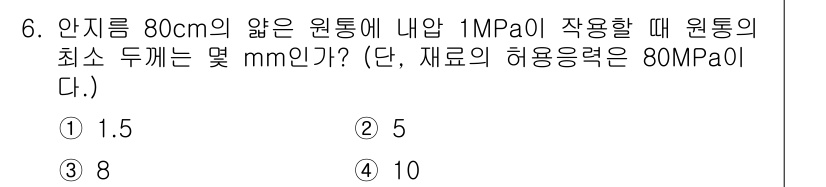 6. 안지름 80cm의 얇은 원통에 내압 1MPa이 작용할 때 원통의 최소 두께는 몇 mm인가? (단, 재료의 허용응력은 80MPa이다.)

① 1.5
② 5
③ 8
④ 10